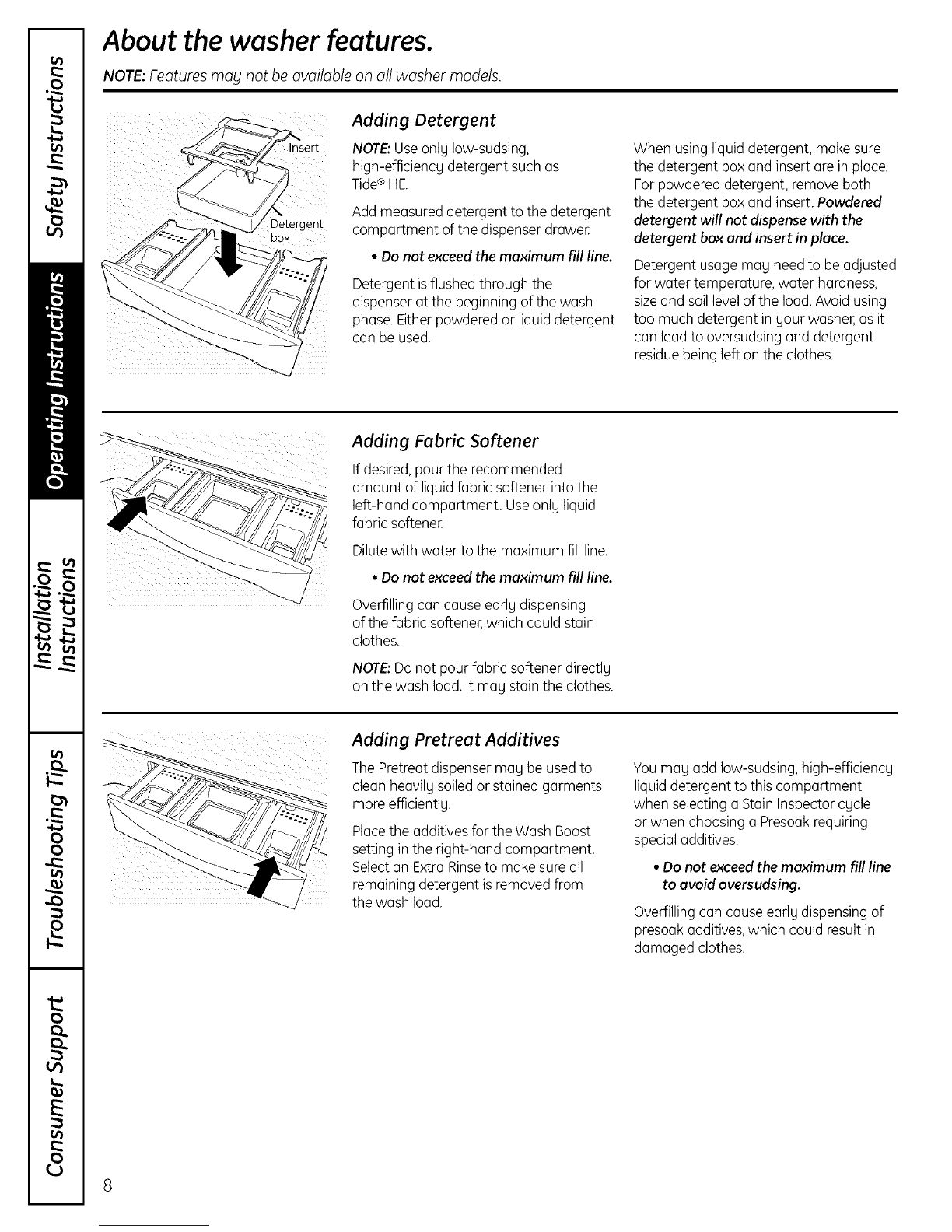 Safety Instructions

Operating Instructions

Installation Instructions

Troubleshooting Tips

Consumer Support

About the washer features.

NOTE: Features may not be available on all washer models.

Insert

Detergent box

Adding Detergent

NOTE: Use only low-sudsing, high-efficiency detergent such as Tide® HE.

Add measured detergent to the detergent compartment of the dispenser drawer.

• Do not exceed the maximum fill line.

Detergent is flushed through the dispenser at the beginning of the wash phase. Either powdered or liquid detergent can be used.

When using liquid detergent, make sure the detergent box and insert are in place. For powdered detergent, remove both the detergent box and insert. Powdered detergent will not dispense with the detergent box and insert in place.

Detergent usage may need to be adjusted for water temperature, water hardness, size and soil level of the load. Avoid using too much detergent in your washer, as it can lead to oversudsing and detergent residue being left on the clothes.

Adding Fabric Softener

If desired, pour the recommended amount of liquid fabric softener into the left-hand compartment. Use only liquid fabric softener.

Dilute with water to the maximum fill line.

• Do not exceed the maximum fill line.

Overfilling can cause early dispensing of the fabric softener, which could stain clothes.

NOTE: Do not pour fabric softener directly on the wash load. It may stain the clothes.

Adding Pretreat Additives

The Pretreat dispenser may be used to clean heavily soiled or stained garments more efficiently.

Place the additives for the Wash Boost setting in the right-hand compartment. Select an Extra Rinse to make sure all remaining detergent is removed from the wash load.

You may add low-sudsing, high-efficiency liquid detergent to this compartment when selecting a Stain Inspector cycle or when choosing a Presoak requiring special additives.

• Do not exceed the maximum fill line to avoid oversudsing.

Overfilling can cause early dispensing of presoak additives, which could result in damaged clothes.

8